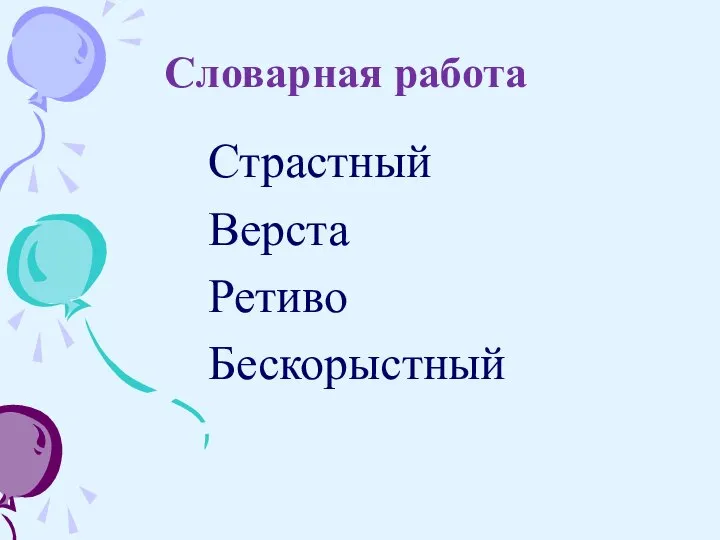 Словарная работа

Страстный
Верста
Ретиво
Бескорыстный